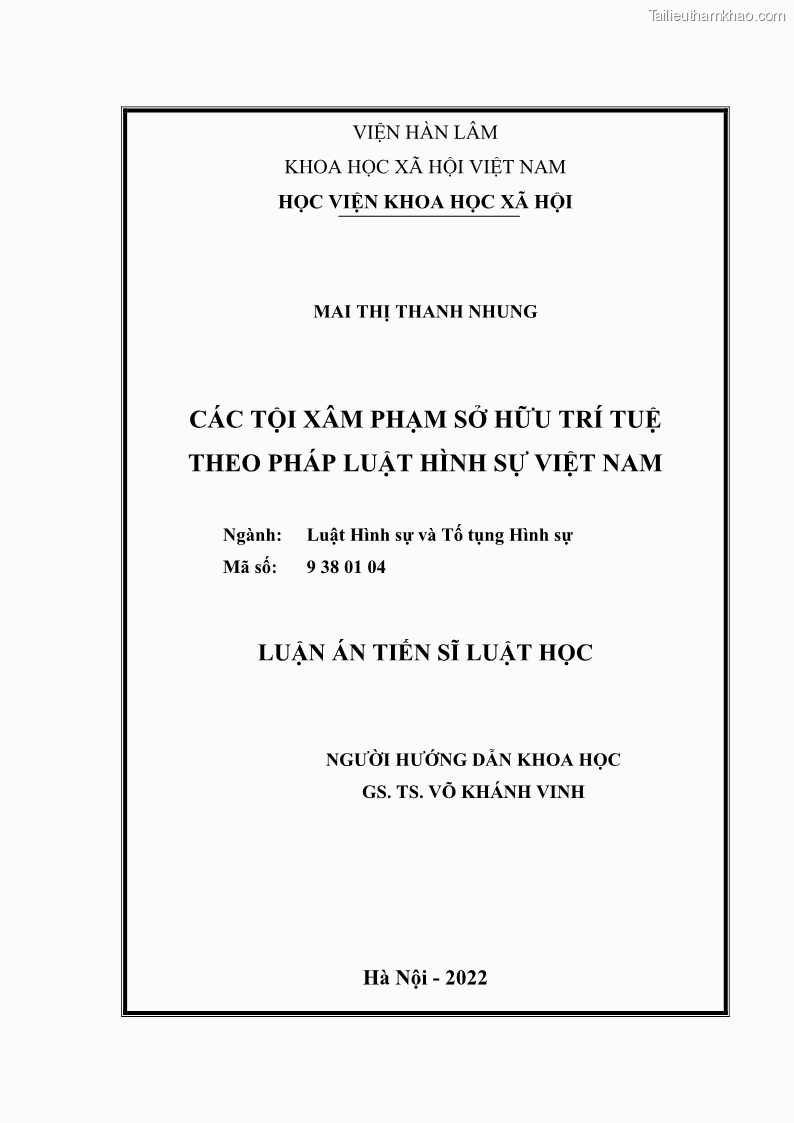 Tailieuthamkhao.com

VIỆN HÀN LÂM
KHOA HỌC XÃ HỘI VIỆT NAM
HỌC VIỆN KHOA HỌC XÃ HỘI

MAI THỊ THANH NHUNG

CÁC TỘI XÂM PHẠM SỞ HỮU TRÍ TUỆ
THEO PHÁP LUẬT HÌNH SỰ VIỆT NAM

Ngành: Luật Hình sự và Tố tụng Hình sự
Mã số: 9 38 01 04

LUẬN ÁN TIẾN SĨ LUẬT HỌC

NGƯỜI HƯỚNG DẪN KHOA HỌC
GS. TS. VÕ KHÁNH VINH

Hà Nội - 2022